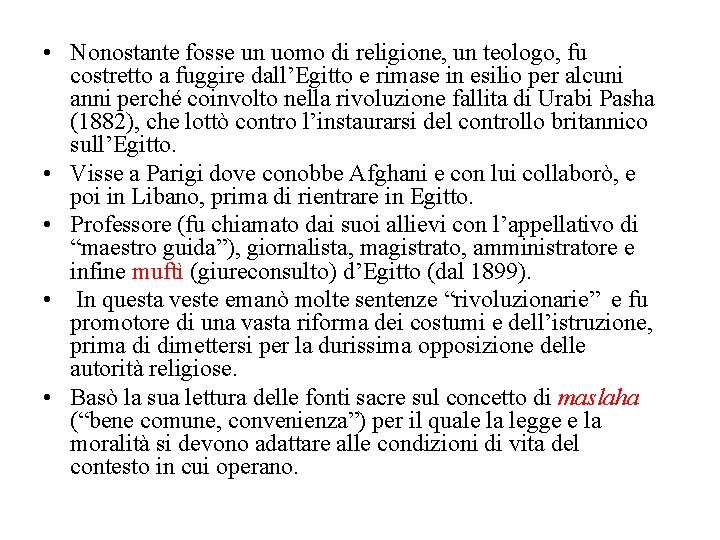 • Nonostante fosse un uomo di religione, un teologo, fu costretto a fuggire dall’Egitto e rimase in esilio per alcuni anni perché coinvolto nella rivoluzione fallita di Urabi Pasha (1882), che lottò contro l’instaurarsi del controllo britannico sull’Egitto.

• Visse a Parigi dove conobbe Afghani e con lui collaborò, e poi in Libano, prima di rientrare in Egitto.

• Professore (fu chiamato dai suoi allievi con l’appellativo di “maestro guida”), giornalista, magistrato, amministratore e infine muftì (giureconsulto) d’Egitto (dal 1899).

• In questa veste emanò molte sentenze “rivoluzionarie” e fu promotore di una vasta riforma dei costumi e dell’istruzione, prima di dimettersi per la durissima opposizione delle autorità religiose.

• Basò la sua lettura delle fonti sacre sul concetto di maslaha (“bene comune, convenienza”) per il quale la legge e la moralità si devono adattare alle condizioni di vita del contesto in cui operano.